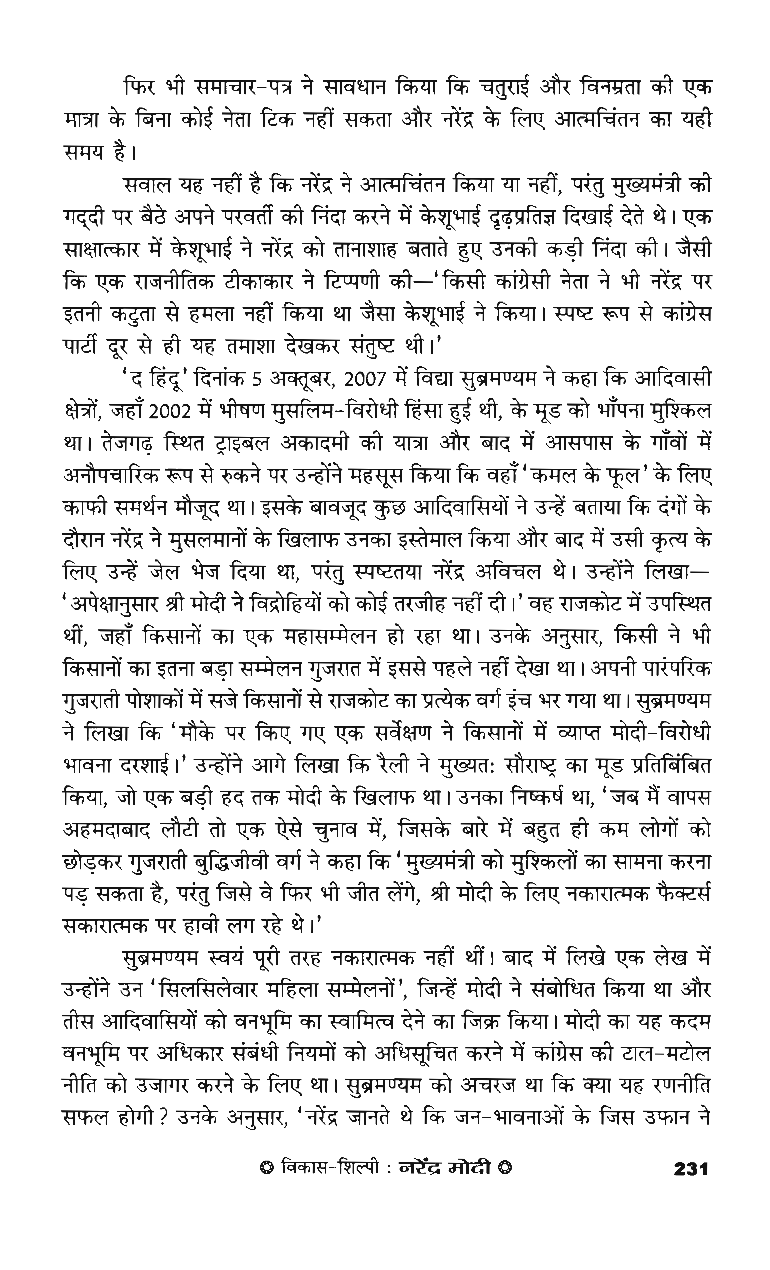 फिर भी समाचार-पत्र ने सावधान किया कि चतुराई और विनम्रता की एक मात्रा के बिना कोई नेता टिक नहीं सकता और नरेंद्र के लिए आत्मचिंतन का यही समय है।

सवाल यह नहीं है कि नरेंद्र ने आत्मचिंतन किया या नहीं, परंतु मुख्यमंत्री की गद्दी पर बैठे अपने परवर्ती की निंदा करने में केशूभाई दृढ़प्रतिज्ञ दिखाई देते थे। एक साक्षात्कार में केशूभाई ने नरेंद्र को तानाशाह बताते हुए उनकी कड़ी निंदा की। जैसी कि एक राजनीतिक टीकाकार ने टिप्पणी की—'किसी कांग्रेसी नेता ने भी नरेंद्र पर इतनी कटुता से हमला नहीं किया था जैसा केशूभाई ने किया। स्पष्ट रूप से कांग्रेस पार्टी दूर से ही यह तमाशा देखकर संतुष्ट थी।'

'द हिंदू' दिनांक 5 अक्तूबर, 2007 में विद्या सुब्रमण्यम ने कहा कि आदिवासी क्षेत्रों, जहाँ 2002 में भीषण मुसलिम-विरोधी हिंसा हुई थी, के मूड को भाँपना मुश्किल था। तेजगढ़ स्थित ट्राइबल अकादमी की यात्रा और बाद में आसपास के गाँवों में अनौपचारिक रूप से रुकने पर उन्होंने महसूस किया कि वहाँ 'कमल के फूल' के लिए काफी समर्थन मौजूद था। इसके बावजूद कुछ आदिवासियों ने उन्हें बताया कि दंगों के दौरान नरेंद्र ने मुसलमानों के खिलाफ उनका इस्तेमाल किया और बाद में उसी कृत्य के लिए उन्हें जेल भेज दिया था, परंतु स्पष्टतया नरेंद्र अविचल थे। उन्होंने लिखा—'अपेक्षानुसार श्री मोदी ने विद्रोहियों को कोई तरजीह नहीं दी।' वह राजकोट में उपस्थित थीं, जहाँ किसानों का एक महासम्मेलन हो रहा था। उनके अनुसार, किसी ने भी किसानों का इतना बड़ा सम्मेलन गुजरात में इससे पहले नहीं देखा था। अपनी पारंपरिक गुजराती पोशाकों में सजे किसानों से राजकोट का प्रत्येक वर्ग इंच भर गया था। सुब्रमण्यम ने लिखा कि 'मौके पर किए गए एक सर्वेक्षण ने किसानों में व्याप्त मोदी-विरोधी भावना दरशाई।' उन्होंने आगे लिखा कि रैली ने मुख्यत: सौराष्ट्र का मूड प्रतिबिंबित किया, जो एक बड़ी हद तक मोदी के खिलाफ था। उनका निष्कर्ष था, 'जब मैं वापस अहमदाबाद लौटी तो एक ऐसे चुनाव में, जिसके बारे में बहुत ही कम लोगों को छोड़कर गुजराती बुद्धिजीवी वर्ग ने कहा कि 'मुख्यमंत्री को मुश्किलों का सामना करना पड़ सकता है, परंतु जिसे वे फिर भी जीत लेंगे, श्री मोदी के लिए नकारात्मक फैक्टर्स सकारात्मक पर हावी लग रहे थे।'

सुब्रमण्यम स्वयं पूरी तरह नकारात्मक नहीं थीं। बाद में लिखे एक लेख में उन्होंने उन 'सिलसिलेवार महिला सम्मेलनों', जिन्हें मोदी ने संबोधित किया था और तीस आदिवासियों को वनभूमि का स्वामित्व देने का जिक्र किया। मोदी का यह कदम वनभूमि पर अधिकार संबंधी नियमों को अधिसूचित करने में कांग्रेस की टाल-मटोल नीति को उजागर करने के लिए था। सुब्रमण्यम को अचरज था कि क्या यह रणनीति सफल होगी? उनके अनुसार, 'नरेंद्र जानते थे कि जन-भावनाओं के जिस उफान ने

विकास-शिल्पी : नरेंद्र मोदी 231